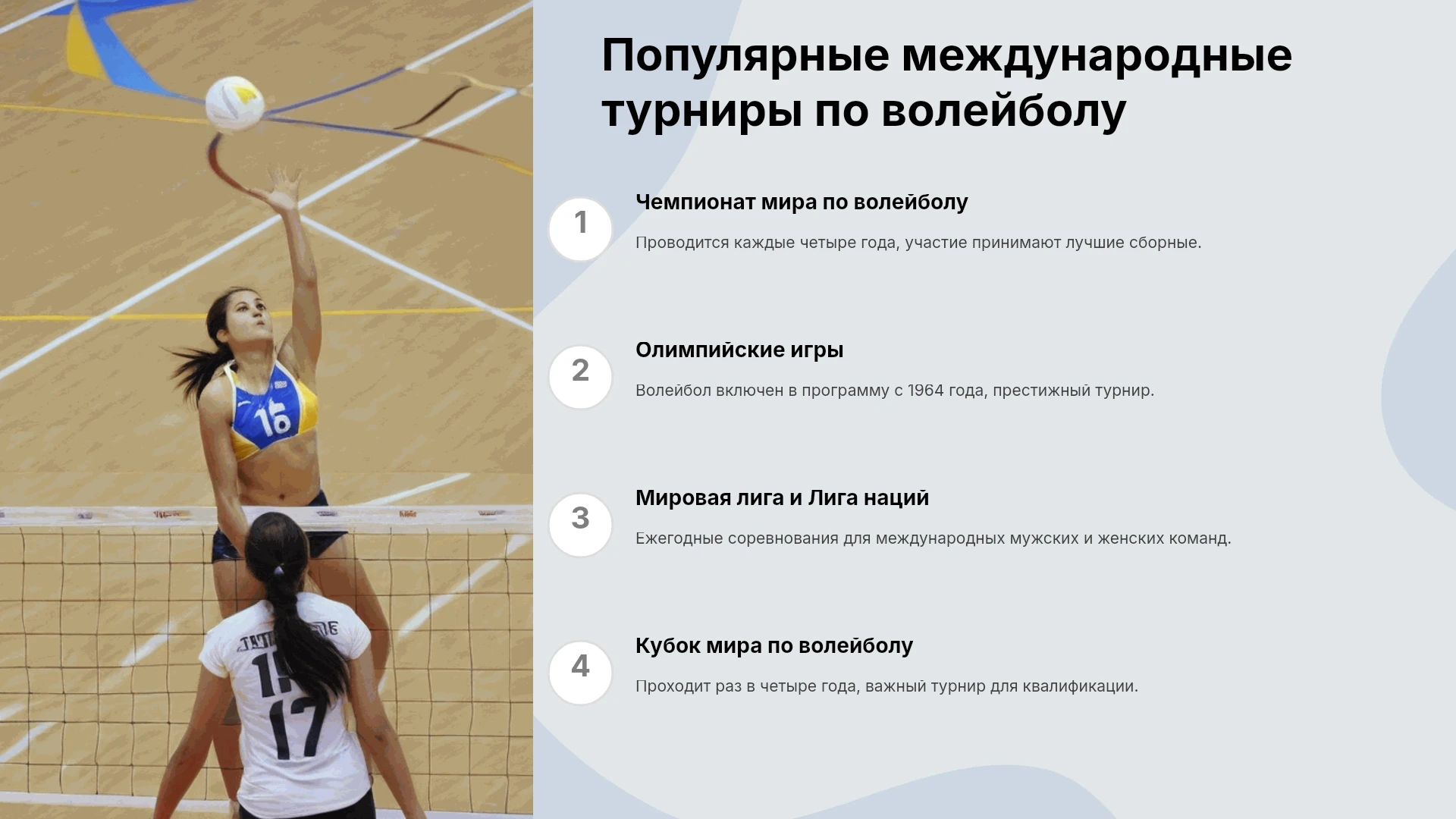 Популярные международные турниры по волейболу

1

Чемпионат мира по волейболу

Проводится каждые четыре года, участие принимают лучшие сборные.

2

Олимпийские игры

Волейбол включен в программу с 1964 года, престижный турнир.

3

Мировая лига и Лига наций

Ежегодные соревнования для международных мужских и женских команд.

4

Кубок мира по волейболу

Проходит раз в четыре года, важный турнир для квалификации.